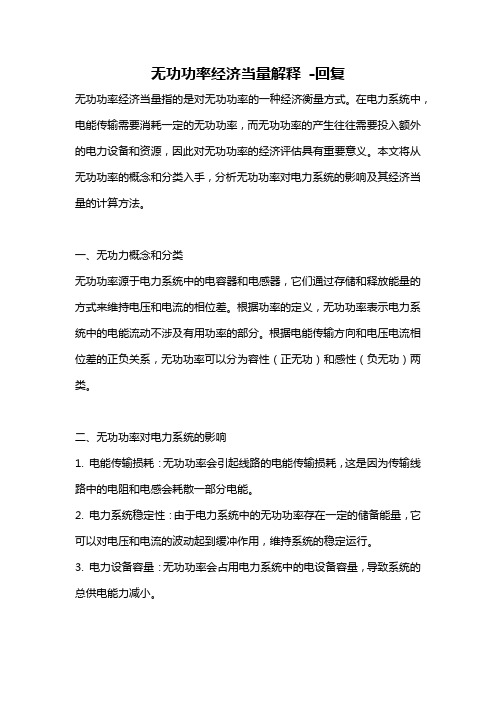 无功功率经济当量解释 -回复

无功功率经济当量指的是对无功功率的一种经济衡量方式。在电力系统中，电能传输需要消耗一定的无功功率，而无功功率的产生往往需要投入额外的电力设备和资源，因此对无功功率的经济评估具有重要意义。本文将从无功功率的概念和分类入手，分析无功功率对电力系统的影响及其经济当量的计算方法。

一、无功力概念和分类

无功功率源于电力系统中的电容器和电感器，它们通过存储和释放能量的方式来维持电压和电流的相位差。根据功率的定义，无功功率表示电力系统中的电能流动不涉及有用功率的部分。根据电能传输方向和电压电流相位差的正负关系，无功功率可以分为容性（正无功）和感性（负无功）两类。

二、无功功率对电力系统的影响

1. 电能传输损耗：无功功率会引起线路的电能传输损耗，这是因为传输线路中的电阻和电感会耗散一部分电能。

2. 电力系统稳定性：由于电力系统中的无功功率存在一定的储备能量，它可以对电压和电流的波动起到缓冲作用，维持系统的稳定运行。

3. 电力设备容量：无功功率会占用电力系统中的电设备容量，导致系统的总供电能力减小。